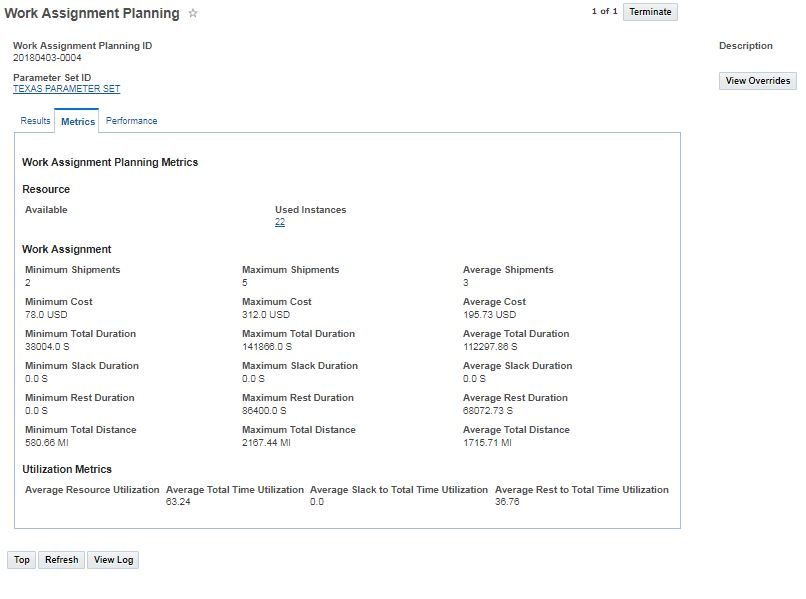 Work Assignment Planning ☆

1 of 1 Terminate

Work Assignment Planning ID
20180403-0004

Description

Parameter Set ID
TEXAS PARAMETER SET

View Overrides

Results Metrics Performance

Work Assignment Planning Metrics

Resource

Available

Used Instances
22

Work Assignment

Minimum Shipments
2

Maximum Shipments
5

Average Shipments
3

Minimum Cost
78.0 USD

Maximum Cost
312.0 USD

Average Cost
195.73 USD

Minimum Total Duration
38004.0 S

Maximum Total Duration
141866.0 S

Average Total Duration
112297.86 S

Minimum Slack Duration
0.0 S

Maximum Slack Duration
0.0 S

Average Slack Duration
0.0 S

Minimum Rest Duration
0.0 S

Maximum Rest Duration
86400.0 S

Average Rest Duration
68072.73 S

Minimum Total Distance
580.66 MI

Maximum Total Distance
2167.44 MI

Average Total Distance
1715.71 MI

Utilization Metrics

Average Resource Utilization

Average Total Time Utilization
63.24

Average Slack to Total Time Utilization
0.0

Average Rest to Total Time Utilization
36.76

Top Refresh View Log